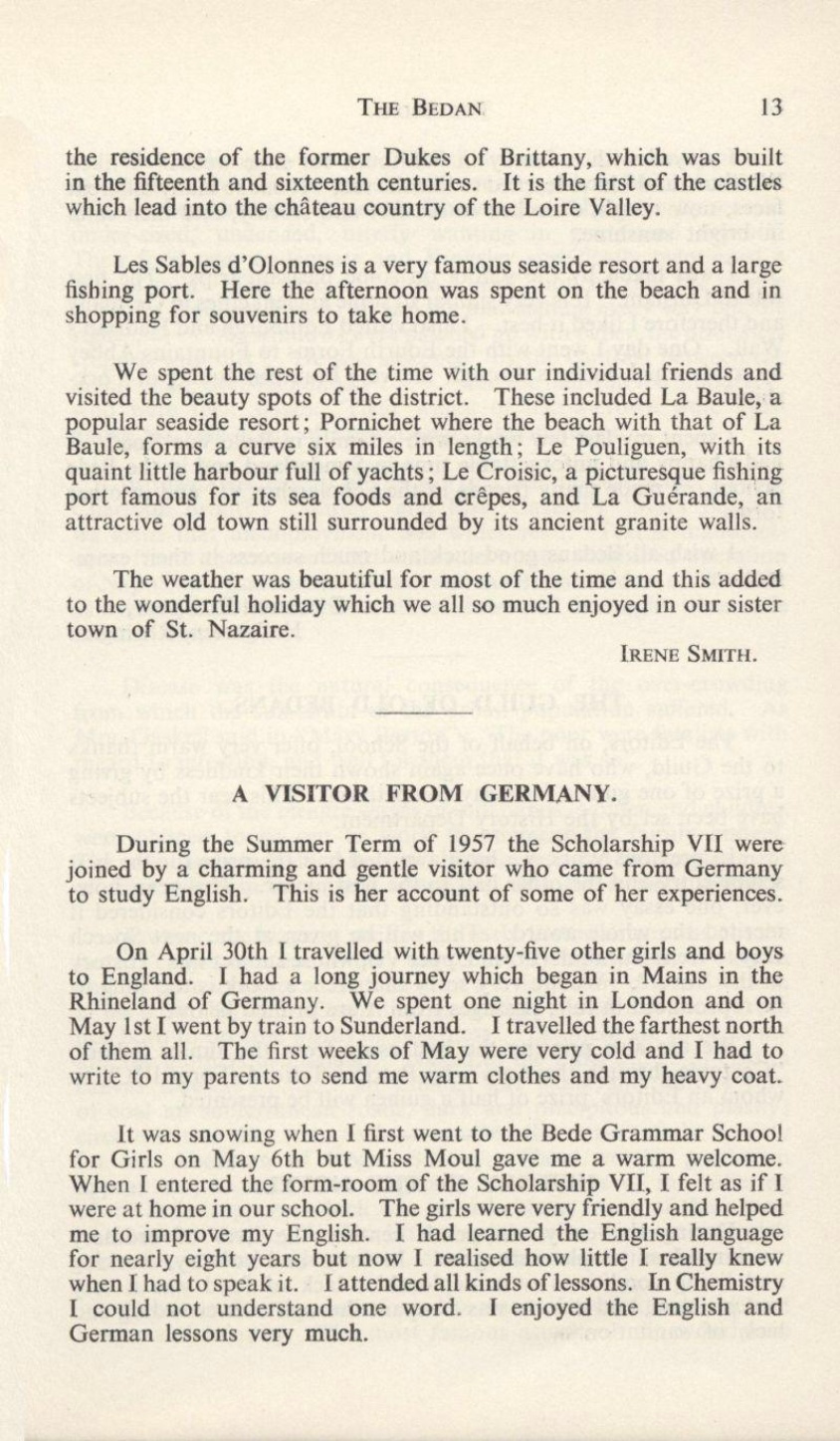 THE BEDAN 13

the residence of the former Dukes of Brittany, which was built in the fifteenth and sixteenth centuries. It is the first of the castles which lead into the château country of the Loire Valley.

Les Sables d'Olonnes is a very famous seaside resort and a large fishing port. Here the afternoon was spent on the beach and in shopping for souvenirs to take home.

We spent the rest of the time with our individual friends and visited the beauty spots of the district. These included La Baule, a popular seaside resort; Pornichet where the beach with that of La Baule, forms a curve six miles in length; Le Pouliguen, with its quaint little harbour full of yachts; Le Croisic, a picturesque fishing port famous for its sea foods and crêpes, and La Guérande, an attractive old town still surrounded by its ancient granite walls.

The weather was beautiful for most of the time and this added to the wonderful holiday which we all so much enjoyed in our sister town of St. Nazaire.

IRENE SMITH.

A VISITOR FROM GERMANY.

During the Summer Term of 1957 the Scholarship VII were joined by a charming and gentle visitor who came from Germany to study English. This is her account of some of her experiences.

On April 30th I travelled with twenty-five other girls and boys to England. I had a long journey which began in Mains in the Rhineland of Germany. We spent one night in London and on May 1st I went by train to Sunderland. I travelled the farthest north of them all. The first weeks of May were very cold and I had to write to my parents to send me warm clothes and my heavy coat.

It was snowing when I first went to the Bede Grammar School for Girls on May 6th but Miss Moul gave me a warm welcome. When I entered the form-room of the Scholarship VII, I felt as if I were at home in our school. The girls were very friendly and helped me to improve my English. I had learned the English language for nearly eight years but now I realised how little I really knew when I had to speak it. I attended all kinds of lessons. In Chemistry I could not understand one word. I enjoyed the English and German lessons very much.